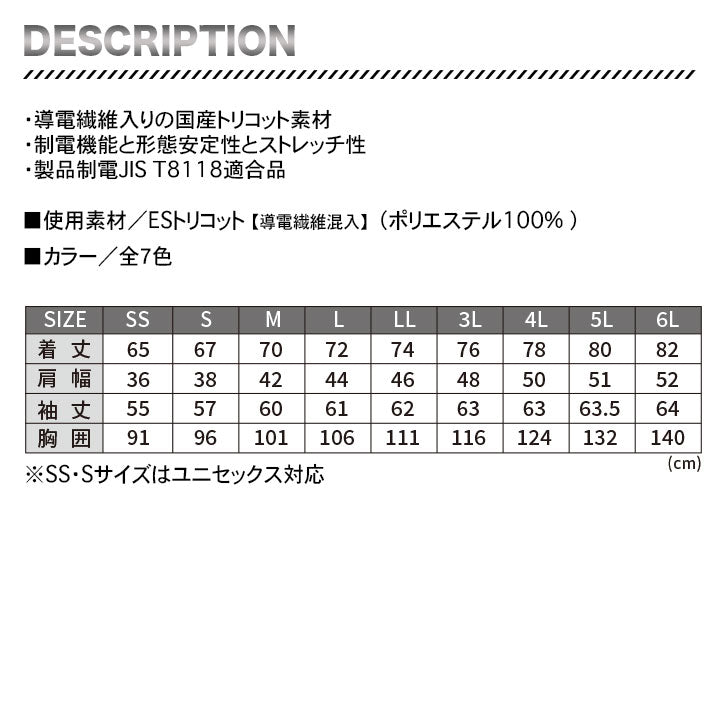 DESCRIPTION

・導電繊維入りの国産トリコット素材
・制電機能と形態安定性とストレッチ性
・製品制電JIS T8118適合品

■使用素材／ESトリコット【導電繊維混入】（ポリエステル100%）

■カラー／全7色

| SIZE | SS | S | M | L | LL | 3L | 4L | 5L | 6L |
|---|---|---|---|---|---|---|---|---|---|
| 着丈 | 65 | 67 | 70 | 72 | 74 | 76 | 78 | 80 | 82 |
| 肩幅 | 36 | 38 | 42 | 44 | 46 | 48 | 50 | 51 | 52 |
| 袖丈 | 55 | 57 | 60 | 61 | 62 | 63 | 63 | 63.5 | 64 |
| 胸囲 | 91 | 96 | 101 | 106 | 111 | 116 | 124 | 132 | 140 |

(cm)

※SS・Sサイズはユニセックス対応